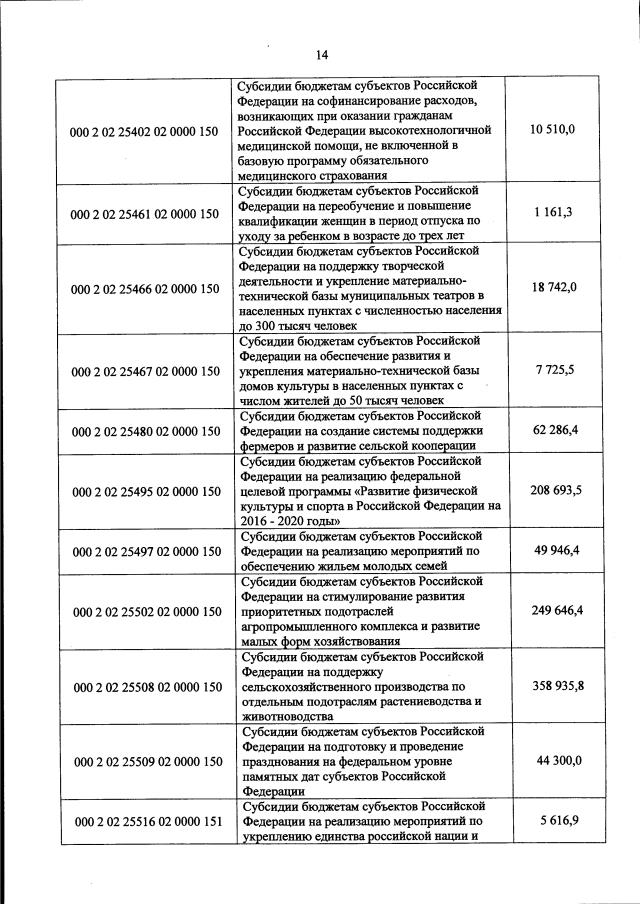 14

| | | |
|---|---|---|
| 000 2 02 25402 02 0000 150 | Субсидии бюджетам субъектов Российской Федерации на софинансирование расходов, возникающих при оказании гражданам Российской Федерации высокотехнологичной медицинской помощи, не включенной в базовую программу обязательного медицинского страхования | 10 510,0 |
| 000 2 02 25461 02 0000 150 | Субсидии бюджетам субъектов Российской Федерации на переобучение и повышение квалификации женщин в период отпуска по уходу за ребенком в возрасте до трех лет | 1 161,3 |
| 000 2 02 25466 02 0000 150 | Субсидии бюджетам субъектов Российской Федерации на поддержку творческой деятельности и укрепление материально-технической базы муниципальных театров в населенных пунктах с численностью населения до 300 тысяч человек | 18 742,0 |
| 000 2 02 25467 02 0000 150 | Субсидии бюджетам субъектов Российской Федерации на обеспечение развития и укрепления материально-технической базы домов культуры в населенных пунктах с числом жителей до 50 тысяч человек | 7 725,5 |
| 000 2 02 25480 02 0000 150 | Субсидии бюджетам субъектов Российской Федерации на создание системы поддержки фермеров и развитие сельской кооперации | 62 286,4 |
| 000 2 02 25495 02 0000 150 | Субсидии бюджетам субъектов Российской Федерации на реализацию федеральной целевой программы «Развитие физической культуры и спорта в Российской Федерации на 2016 - 2020 годы» | 208 693,5 |
| 000 2 02 25497 02 0000 150 | Субсидии бюджетам субъектов Российской Федерации на реализацию мероприятий по обеспечению жильем молодых семей | 49 946,4 |
| 000 2 02 25502 02 0000 150 | Субсидии бюджетам субъектов Российской Федерации на стимулирование развития приоритетных подотраслей агропромышленного комплекса и развитие малых форм хозяйствования | 249 646,4 |
| 000 2 02 25508 02 0000 150 | Субсидии бюджетам субъектов Российской Федерации на поддержку сельскохозяйственного производства по отдельным подотраслям растениеводства и животноводства | 358 935,8 |
| 000 2 02 25509 02 0000 150 | Субсидии бюджетам субъектов Российской Федерации на подготовку и проведение празднования на федеральном уровне памятных дат субъектов Российской Федерации | 44 300,0 |
| 000 2 02 25516 02 0000 151 | Субсидии бюджетам субъектов Российской Федерации на реализацию мероприятий по укреплению единства российской нации и | 5 616,9 |